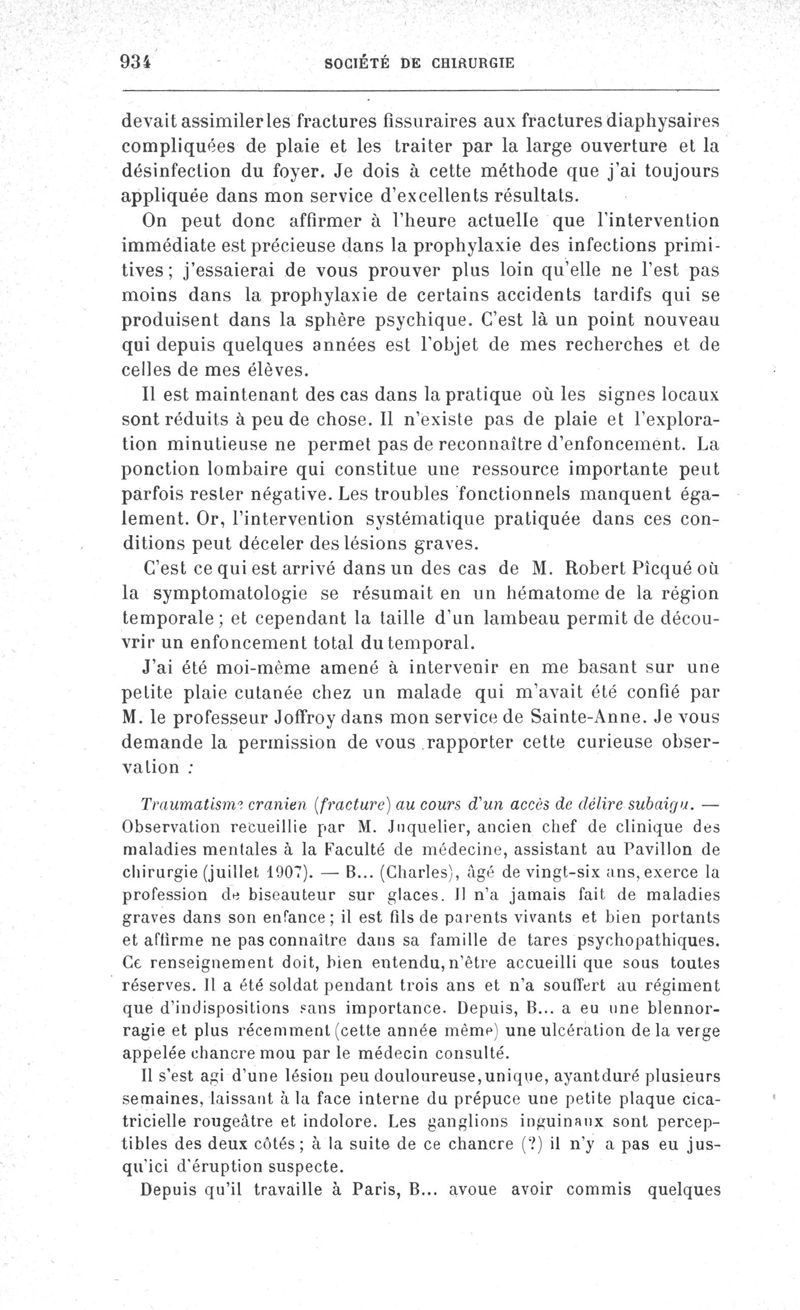 934 SOCIÉTÉ DE CHIRURGIE

devait assimiler les fractures fissuraires aux fractures diaphysaires compliquées de plaie et les traiter par la large ouverture et la désinfection du foyer. Je dois à cette méthode que j'ai toujours appliquée dans mon service d'excellents résultats.

On peut donc affirmer à l'heure actuelle que l'intervention immédiate est précieuse dans la prophylaxie des infections primitives; j'essaierai de vous prouver plus loin qu'elle ne l'est pas moins dans la prophylaxie de certains accidents tardifs qui se produisent dans la sphère psychique. C'est là un point nouveau qui depuis quelques années est l'objet de mes recherches et de celles de mes élèves.

Il est maintenant des cas dans la pratique où les signes locaux sont réduits à peu de chose. Il n'existe pas de plaie et l'exploration minutieuse ne permet pas de reconnaître d'enfoncement. La ponction lombaire qui constitue une ressource importante peut parfois rester négative. Les troubles fonctionnels manquent également. Or, l'intervention systématique pratiquée dans ces conditions peut déceler des lésions graves.

C'est ce qui est arrivé dans un des cas de M. Robert Picqué où la symptomatologie se résumait en un hématome de la région temporale; et cependant la taille d'un lambeau permit de découvrir un enfoncement total du temporal.

J'ai été moi-même amené à intervenir en me basant sur une petite plaie cutanée chez un malade qui m'avait été confié par M. le professeur Joffroy dans mon service de Sainte-Anne. Je vous demande la permission de vous rapporter cette curieuse observation :

Traumatisme cranien (fracture) au cours d'un accès de délire subaigu. — Observation recueillie par M. Juquelier, ancien chef de clinique des maladies mentales à la Faculté de médecine, assistant au Pavillon de chirurgie (juillet 1907). — B... (Charles), âgé de vingt-six ans, exerce la profession de biseauteur sur glaces. Il n'a jamais fait de maladies graves dans son enfance; il est fils de parents vivants et bien portants et affirme ne pas connaître dans sa famille de tares psychopathiques. Ce renseignement doit, bien entendu, n'être accueilli que sous toutes réserves. Il a été soldat pendant trois ans et n'a souffert au régiment que d'indispositions sans importance. Depuis, B... a eu une blennorragie et plus récemment (cette année même) une ulcération de la verge appelée chancre mou par le médecin consulté.

Il s'est agi d'une lésion peu douloureuse, unique, ayant duré plusieurs semaines, laissant à la face interne du prépuce une petite plaque cicatricielle rougeâtre et indolore. Les ganglions inguinaux sont perceptibles des deux côtés; à la suite de ce chancre (?) il n'y a pas eu jusqu'ici d'éruption suspecte.

Depuis qu'il travaille à Paris, B... avoue avoir commis quelques